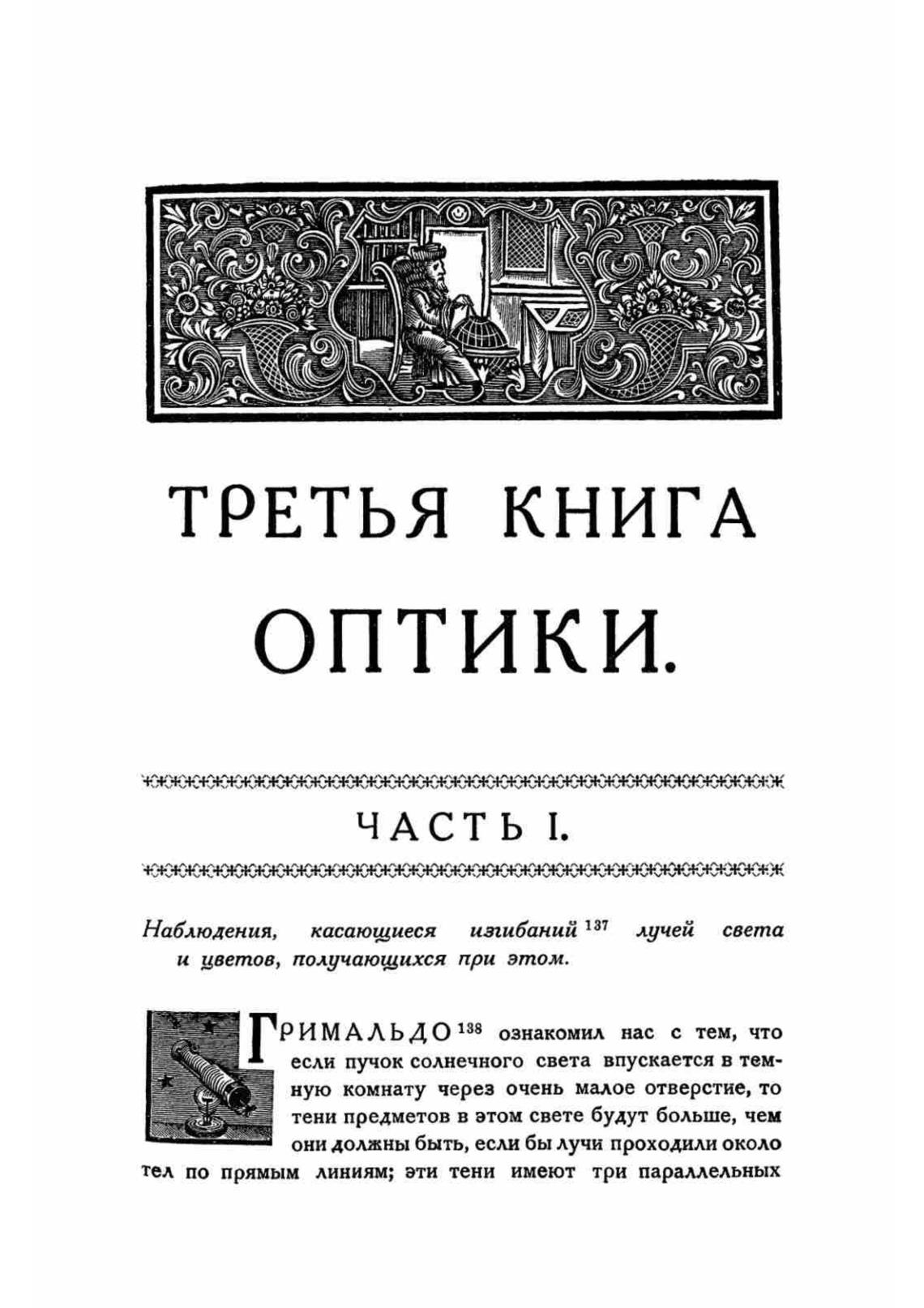 ТРЕТЬЯ КНИГА ОПТИКИ.

ЧАСТЬ I.

Наблюдения, касающиеся изгибаний $^{137}$ лучей света и цветов, получающихся при этом.

ГРИМАЛЬДО $^{138}$ ознакомил нас с тем, что если пучок солнечного света впускается в темную комнату через очень малое отверстие, то тени предметов в этом свете будут больше, чем они должны быть, если бы лучи проходили около тел по прямым линиям; эти тени имеют три параллельных